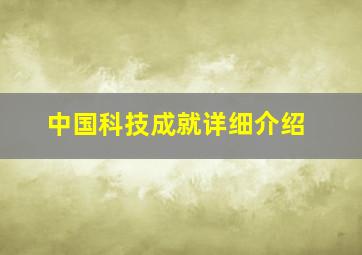 中国科技成就详细介绍